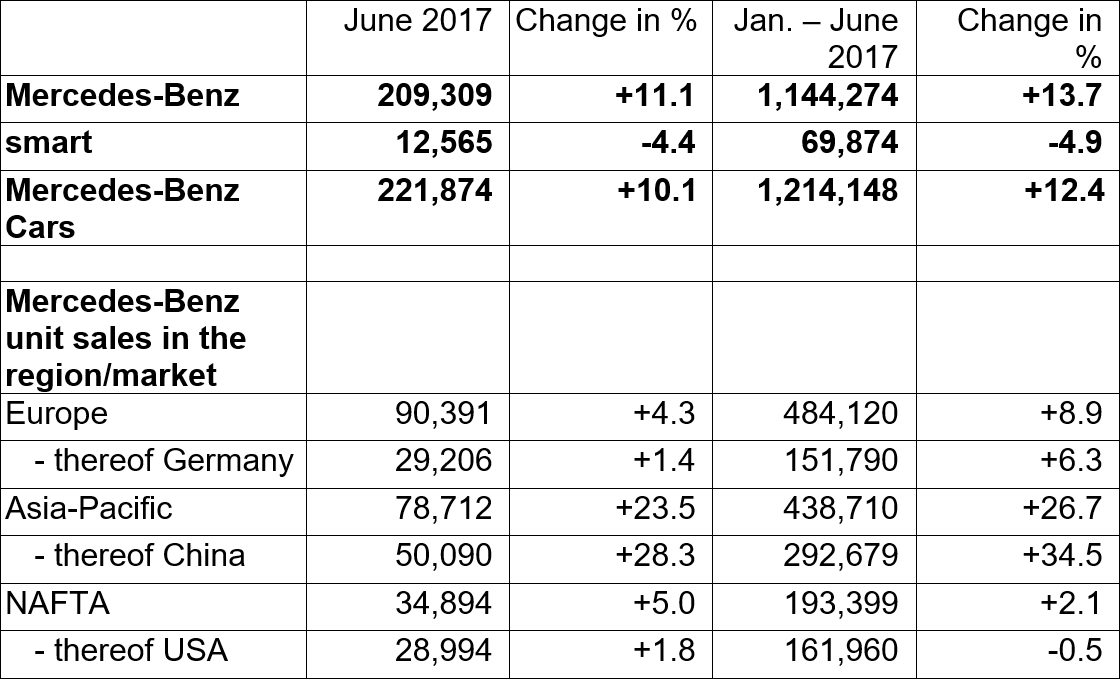 |  | June 2017 | Change in % | Jan. – June 2017 | Change in % |
|---|---|---|---|---|
| **Mercedes-Benz** | **209,309** | **+11.1** | **1,144,274** | **+13.7** |
| **smart** | **12,565** | **-4.4** | **69,874** | **-4.9** |
| **Mercedes-Benz Cars** | **221,874** | **+10.1** | **1,214,148** | **+12.4** |
|  |  |  |  |  |
| **Mercedes-Benz unit sales in the region/market** |  |  |  |  |
| Europe | 90,391 | +4.3 | 484,120 | +8.9 |
| - thereof Germany | 29,206 | +1.4 | 151,790 | +6.3 |
| Asia-Pacific | 78,712 | +23.5 | 438,710 | +26.7 |
| - thereof China | 50,090 | +28.3 | 292,679 | +34.5 |
| NAFTA | 34,894 | +5.0 | 193,399 | +2.1 |
| - thereof USA | 28,994 | +1.8 | 161,960 | -0.5 |